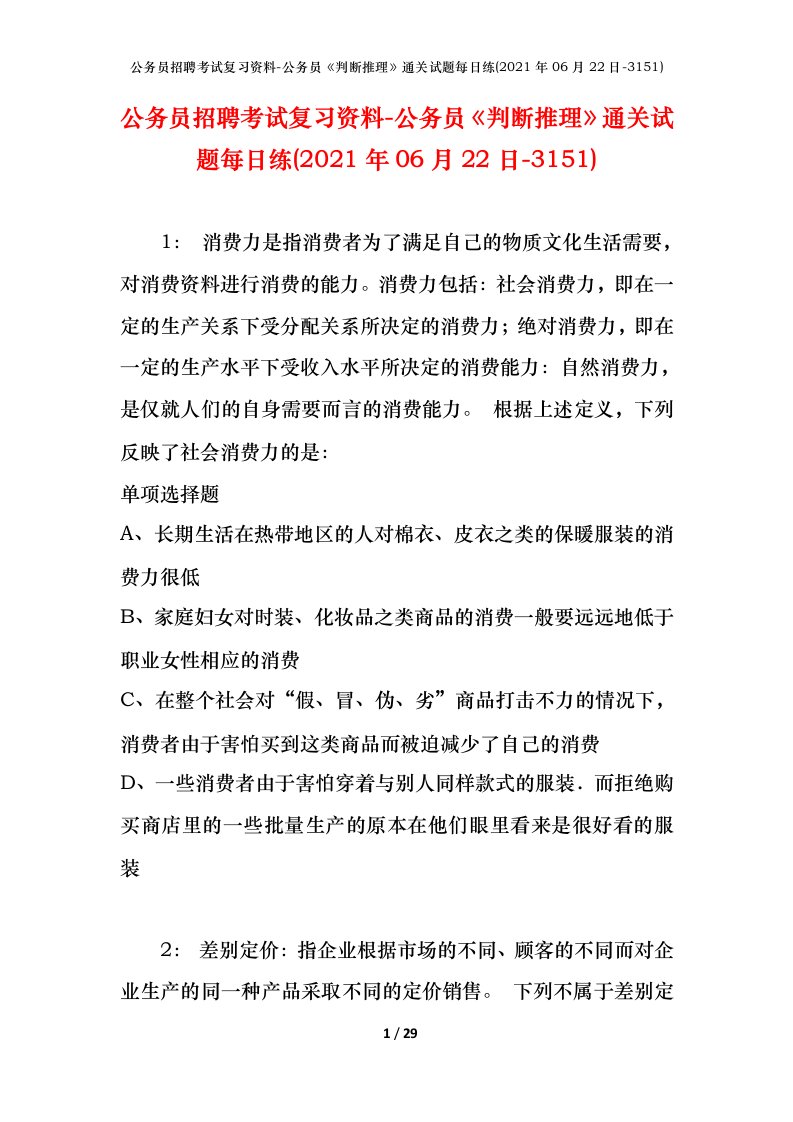 公务员招聘考试复习资料-公务员《判断推理》通关试题每日练(2021年06月22日-3151)

公务员招聘考试复习资料-公务员《判断推理》通关试题每日练(2021年06月22日-3151)

1： 消费力是指消费者为了满足自己的物质文化生活需要，对消费资料进行消费的能力。消费力包括：社会消费力，即在一定的生产关系下受分配关系所决定的消费力；绝对消费力，即在一定的生产水平下受收入水平所决定的消费能力：自然消费力，是仅就人们的自身需要而言的消费能力。 根据上述定义，下列反映了社会消费力的是：

单项选择题

A、长期生活在热带地区的人对棉衣、皮衣之类的保暖服装的消费力很低

B、家庭妇女对时装、化妆品之类商品的消费一般要远远地低于职业女性相应的消费

C、在整个社会对“假、冒、伪、劣”商品打击不力的情况下，消费者由于害怕买到这类商品而被迫减少了自己的消费

D、一些消费者由于害怕穿着与别人同样款式的服装．而拒绝购买商店里的一些批量生产的原本在他们眼里看来是很好看的服装

2： 差别定价：指企业根据市场的不同、顾客的不同而对企业生产的同一种产品采取不同的定价销售。 下列不属于差别定

1 / 29